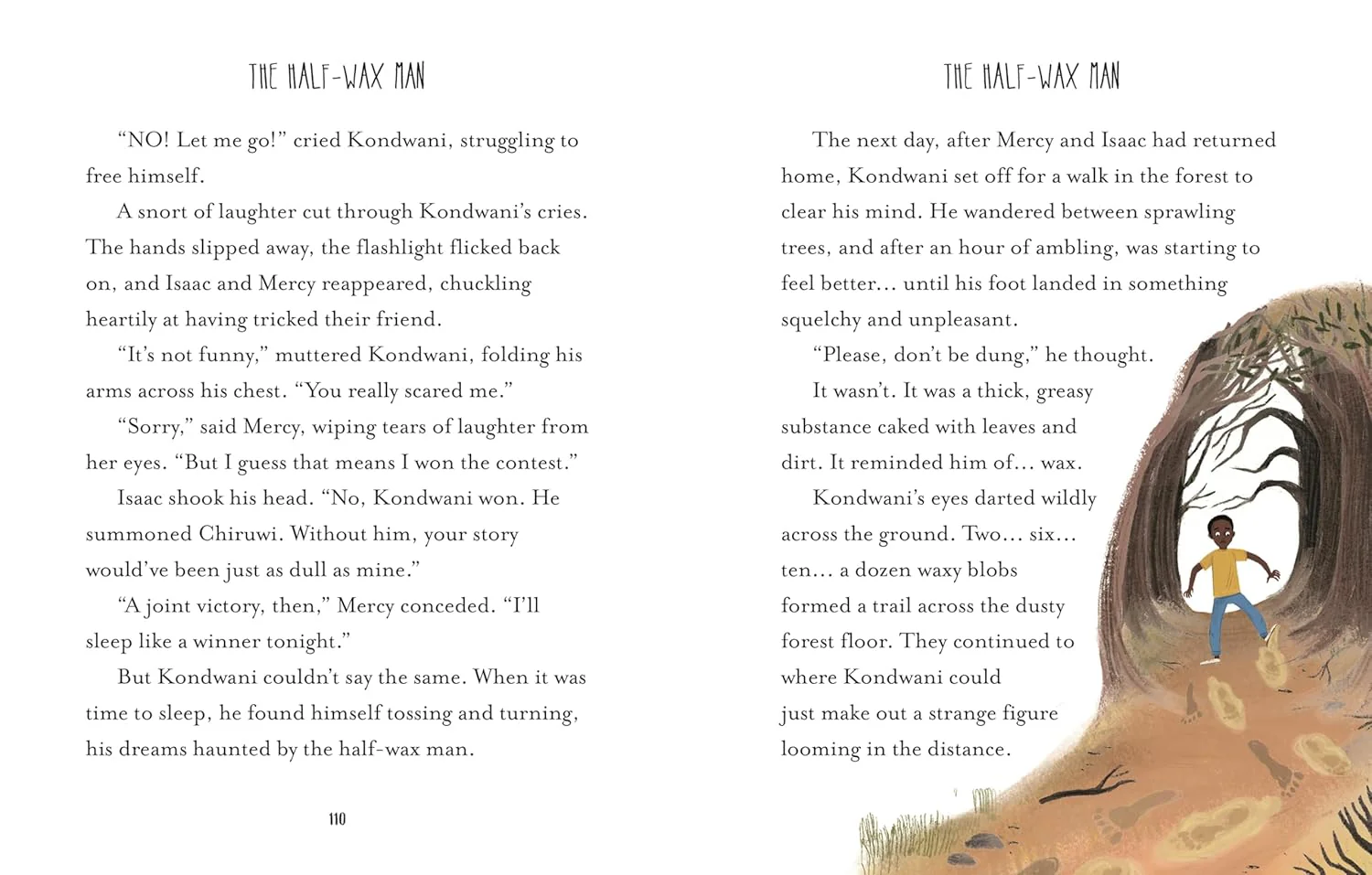 THE HALF-WAX MAN

"NO! Let me go!" cried Kondwani, struggling to free himself.

A snort of laughter cut through Kondwani's cries. The hands slipped away, the flashlight flicked back on, and Isaac and Mercy reappeared, chuckling heartily at having tricked their friend.

"It's not funny," muttered Kondwani, folding his arms across his chest. "You really scared me."

"Sorry," said Mercy, wiping tears of laughter from her eyes. "But I guess that means I won the contest."

Isaac shook his head. "No, Kondwani won. He summoned Chiruwi. Without him, your story would've been just as dull as mine."

"A joint victory, then," Mercy conceded. "I'll sleep like a winner tonight."

But Kondwani couldn't say the same. When it was time to sleep, he found himself tossing and turning, his dreams haunted by the half-wax man.

110

THE HALF-WAX MAN

The next day, after Mercy and Isaac had returned home, Kondwani set off for a walk in the forest to clear his mind. He wandered between sprawling trees, and after an hour of ambling, was starting to feel better... until his foot landed in something squelchy and unpleasant.

"Please, don't be dung," he thought.

It wasn't. It was a thick, greasy substance caked with leaves and dirt. It reminded him of... wax.

Kondwani's eyes darted wildly across the ground. Two... six... ten... a dozen waxy blobs formed a trail across the dusty forest floor. They continued to where Kondwani could just make out a strange figure looming in the distance.